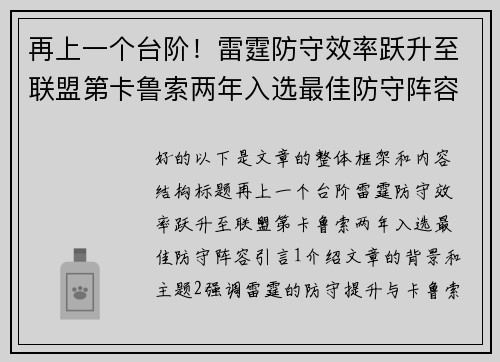 再上一个台阶！雷霆防守效率跃升至联盟第卡鲁索两年入选最佳防守阵容

好的以下是文章的整体框架和内容结构标题再上一个台阶雷霆防守效率跃升至联盟第卡鲁索两年入选最佳防守阵容引言1介绍文章的背景和主题2强调雷霆的防守提升与卡鲁索